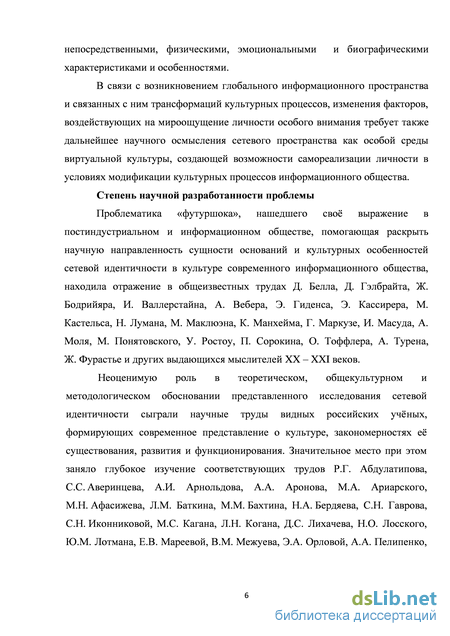 непосредственными, физическими, эмоциональными и биографическими характеристиками и особенностями.

В связи с возникновением глобального информационного пространства и связанных с ним трансформаций культурных процессов, изменения факторов, воздействующих на мироощущение личности особого внимания требует также дальнейшее научного осмысления сетевого пространства как особой среды виртуальной культуры, создающей возможности самореализации личности в условиях модификации культурных процессов информационного общества.

Степень научной разработанности проблемы

Проблематика «футуршока», нашедшего своё выражение в постиндустриальном и информационном обществе, помогающая раскрыть научную направленность сущности оснований и культурных особенностей сетевой идентичности в культуре современного информационного общества, находила отражение в общеизвестных трудах Д. Белла, Д. Гэлбрайта, Ж. Бодрийяра, И. Валлерстайна, А. Вебера, Э. Гиденса, Э. Кассирера, М. Кастельса, Н. Лумана, М. Маклюэна, К. Манхейма, Г. Маркузе, И. Масуда, А. Моля, М. Понятовского, У. Ростоу, П. Сорокина, О. Тоффлера, А. Турена, Ж. Фурастье и других выдающихся мыслителей XX – XXI веков.

Неоценимую роль в теоретическом, общекультурном и методологическом обосновании представленного исследования сетевой идентичности сыграли научные труды видных российских учёных, формирующих современное представление о культуре, закономерностях её существования, развития и функционирования. Значительное место при этом заняло глубокое изучение соответствующих трудов Р.Г. Абдулатипова, С.С. Аверинцева, А.И. Арнольдова, А.А. Аронова, М.А. Ариарского, М.Н. Афасижева, Л.М. Баткина, М.М. Бахтина, Н.А. Бердяева, С.Н. Гаврова, С.Н. Иконниковой, М.С. Кагана, Л.Н. Когана, Д.С. Лихачева, Н.О. Лосского, Ю.М. Лотмана, Е.В. Мареевой, В.М. Межуева, Э.А. Орловой, А.А. Пелипенко,

6

dsLib.net
библиотека диссертаций